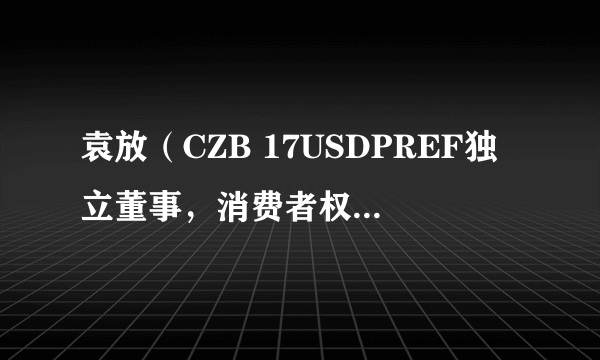 袁放（CZB 17USDPREF独立董事，消费者权...